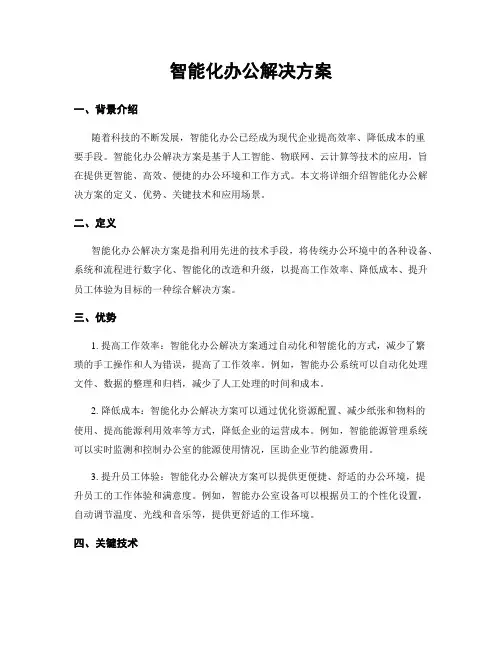 智能化办公解决方案

一、背景介绍

随着科技的不断发展，智能化办公已经成为现代企业提高效率、降低成本的重要手段。智能化办公解决方案是基于人工智能、物联网、云计算等技术的应用，旨在提供更智能、高效、便捷的办公环境和工作方式。本文将详细介绍智能化办公解决方案的定义、优势、关键技术和应用场景。

二、定义

智能化办公解决方案是指利用先进的技术手段，将传统办公环境中的各种设备、系统和流程进行数字化、智能化的改造和升级，以提高工作效率、降低成本、提升员工体验为目标的一种综合解决方案。

三、优势

1. 提高工作效率：智能化办公解决方案通过自动化和智能化的方式，减少了繁琐的手工操作和人为错误，提高了工作效率。例如，智能办公系统可以自动化处理文件、数据的整理和归档，减少了人工处理的时间和成本。

2. 降低成本：智能化办公解决方案可以通过优化资源配置、减少纸张和物料的使用、提高能源利用效率等方式，降低企业的运营成本。例如，智能能源管理系统可以实时监测和控制办公室的能源使用情况，匡助企业节约能源费用。

3. 提升员工体验：智能化办公解决方案可以提供更便捷、舒适的办公环境，提升员工的工作体验和满意度。例如，智能办公室设备可以根据员工的个性化设置，自动调节温度、光线和音乐等，提供更舒适的工作环境。

四、关键技术